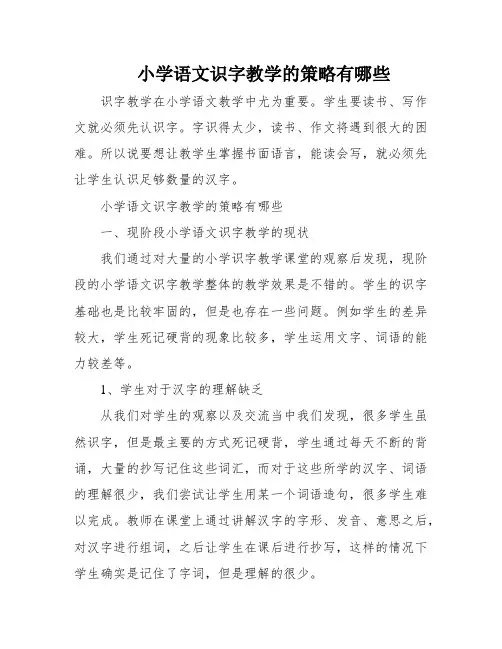 小学语文识字教学的策略有哪些

识字教学在小学语文教学中尤为重要。学生要读书、写作文就必须先认识字。字识得太少，读书、作文将遇到很大的困难。所以说要想让教学生掌握书面语言，能读会写，就必须先让学生认识足够数量的汉字。

小学语文识字教学的策略有哪些

一、现阶段小学语文识字教学的现状

我们通过对大量的小学识字教学课堂的观察后发现，现阶段的小学语文识字教学整体的教学效果是不错的。学生的识字基础也是比较牢固的，但是也存在一些问题。例如学生的差异较大，学生死记硬背的现象比较多，学生运用文字、词语的能力较差等。

1、学生对于汉字的理解缺乏

从我们对学生的观察以及交流当中我们发现，很多学生虽然识字，但是最主要的方式死记硬背，学生通过每天不断的背诵，大量的抄写记住这些词汇，而对于这些所学的汉字、词语的理解很少，我们尝试让学生用某一个词语造句，很多学生难以完成。教师在课堂上通过讲解汉字的字形、发音、意思之后，对汉字进行组词，之后让学生在课后进行抄写，这样的情况下学生确实是记住了字词，但是理解的很少。